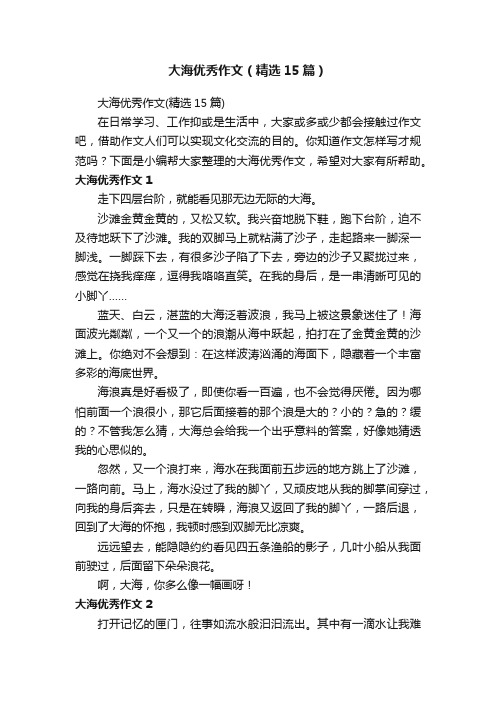 大海优秀作文（精选15篇）

大海优秀作文(精选15篇)

在日常学习、工作抑或是生活中，大家或多或少都会接触过作文吧，借助作文人们可以实现文化交流的目的。你知道作文怎样写才规范吗？下面是小编帮大家整理的大海优秀作文，希望对大家有所帮助。

大海优秀作文1

走下四层台阶，就能看见那无边无际的大海。

沙滩金黄金黄的，又松又软。我兴奋地脱下鞋，跑下台阶，迫不及待地跃下了沙滩。我的双脚马上就粘满了沙子，走起路来一脚深一脚浅。一脚踩下去，有很多沙子陷了下去，旁边的沙子又聚拢过来，感觉在挠我痒痒，逗得我咯咯直笑。在我的身后，是一串清晰可见的小脚丫……

蓝天、白云，湛蓝的大海泛着波浪，我马上被这景象迷住了！海面波光粼粼，一个又一个的浪潮从海中跃起，拍打在了金黄金黄的沙滩上。你绝对不会想到：在这样波涛汹涌的海面下，隐藏着一个丰富多彩的海底世界。

海浪真是好看极了，即使你看一百遍，也不会觉得厌倦。因为哪怕前面一个浪很小，那它后面接着的那个浪是大的？小的？急的？缓的？不管我怎么猜，大海总会给我一个出乎意料的答案，好像她猜透我的心思似的。

忽然，又一个浪打来，海水在我面前五步远的地方跳上了沙滩，一路向前。马上，海水没过了我的脚丫，又顽皮地从我的脚掌间穿过，向我的身后奔去，只是在转瞬，海浪又返回了我的脚丫，一路后退，回到了大海的怀抱，我顿时感到双脚无比凉爽。

远远望去，能隐隐约约看见四五条渔船的影子，几叶小船从我面前驶过，后面留下朵朵浪花。

啊，大海，你多么像一幅画呀！

大海优秀作文2

打开记忆的匣门，往事如流水般汩汩流出。其中有一滴水让我难